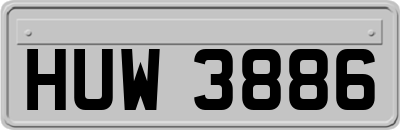 HUW 3886